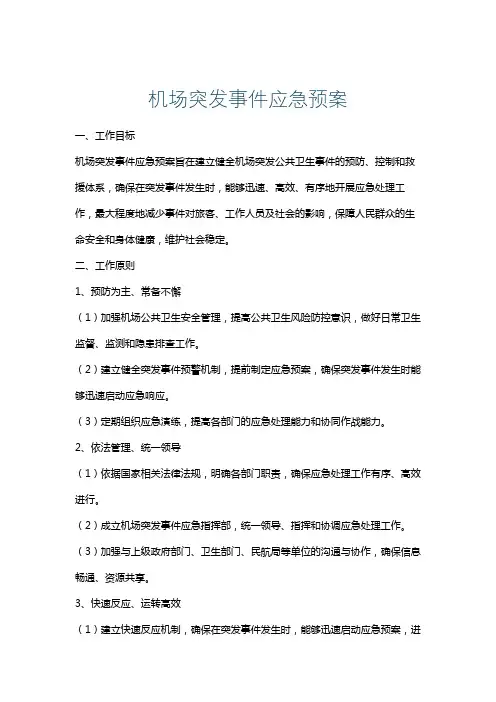 机场突发事件应急预案

一、工作目标

机场突发事件应急预案旨在建立健全机场突发公共卫生事件的预防、控制和救援体系，确保在突发事件发生时，能够迅速、高效、有序地开展应急处理工作，最大程度地减少事件对旅客、工作人员及社会的影响，保障人民群众的生命安全和身体健康，维护社会稳定。

二、工作原则

1、预防为主、常备不懈

（1）加强机场公共卫生安全管理，提高公共卫生风险防控意识，做好日常卫生监督、监测和隐患排查工作。

（2）建立健全突发事件预警机制，提前制定应急预案，确保突发事件发生时能够迅速启动应急响应。

（3）定期组织应急演练，提高各部门的应急处理能力和协同作战能力。

2、依法管理、统一领导

（1）依据国家相关法律法规，明确各部门职责，确保应急处理工作有序、高效进行。

（2）成立机场突发事件应急指挥部，统一领导、指挥和协调应急处理工作。

（3）加强与上级政府部门、卫生部门、民航局等单位的沟通与协作，确保信息畅通、资源共享。

3、快速反应、运转高效

（1）建立快速反应机制，确保在突发事件发生时，能够迅速启动应急预案，进